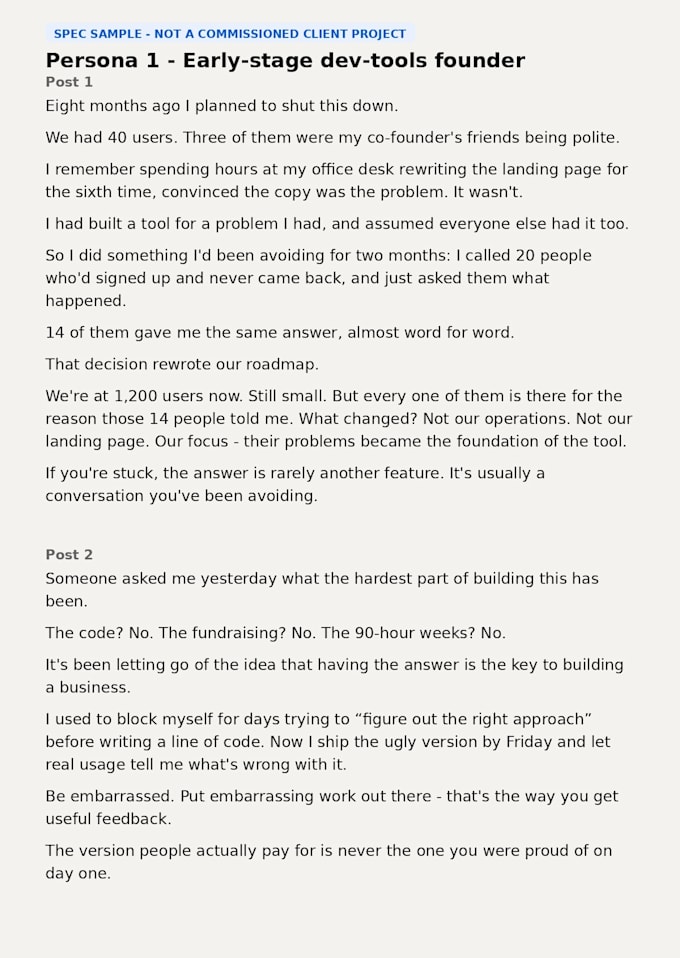 SPEC SAMPLE - NOT A COMMISSIONED CLIENT PROJECT

Persona 1 - Early-stage dev-tools founder

Post 1

Eight months ago I planned to shut this down.

We had 40 users. Three of them were my co-founder's friends being polite.

I remember spending hours at my office desk rewriting the landing page for the sixth time, convinced the copy was the problem. It wasn't.

I had built a tool for a problem I had, and assumed everyone else had it too.

So I did something I'd been avoiding for two months: I called 20 people who'd signed up and never came back, and just asked them what happened.

14 of them gave me the same answer, almost word for word.

That decision rewrote our roadmap.

We're at 1,200 users now. Still small. But every one of them is there for the reason those 14 people told me. What changed? Not our operations. Not our landing page. Our focus - their problems became the foundation of the tool.

If you're stuck, the answer is rarely another feature. It's usually a conversation you've been avoiding.

Post 2

Someone asked me yesterday what the hardest part of building this has been.

The code? No. The fundraising? No. The 90-hour weeks? No.

It's been letting go of the idea that having the answer is the key to building a business.

I used to block myself for days trying to “figure out the right approach” before writing a line of code. Now I ship the ugly version by Friday and let real usage tell me what's wrong with it.

Be embarrassed. Put embarrassing work out there - that's the way you get useful feedback.

The version people actually pay for is never the one you were proud of on day one.